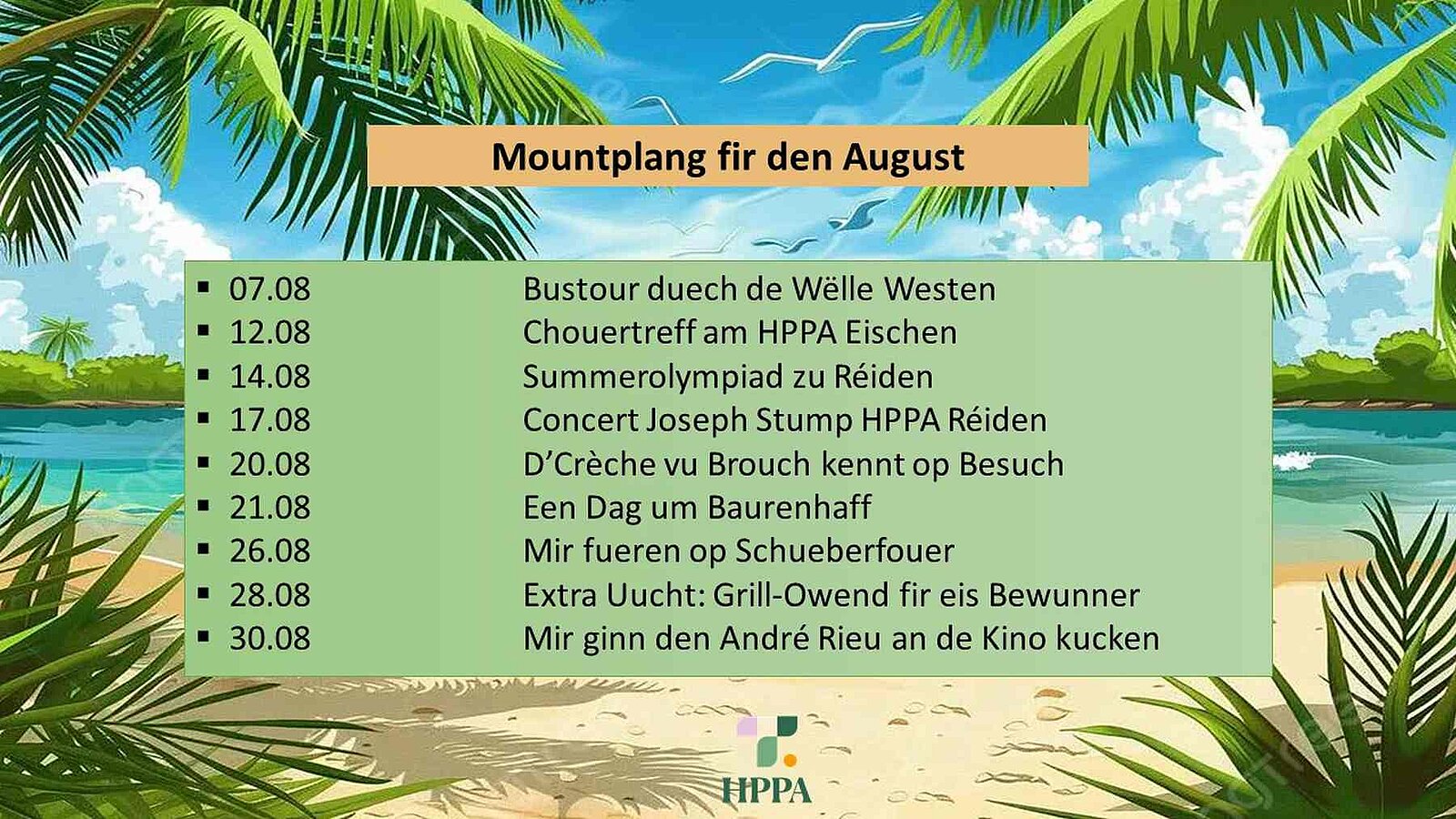 Mountplang fir den August

• 07.08 Bustour duech de Wëlle Westen
• 12.08 Chouertreff am HPPA Eischen
• 14.08 Summerolympiad zu Réiden
• 17.08 Concert Joseph Stump HPPA Réiden
• 20.08 D'Crèche vu Brouch kennt op Besuch
• 21.08 Een Dag um Baurenhaff
• 26.08 Mir fueren op Schueberfouer
• 28.08 Extra Uucht: Grill-Owend fir eis Bewunner
• 30.08 Mir ginn den André Rieu an de Kino kucken

HPPA